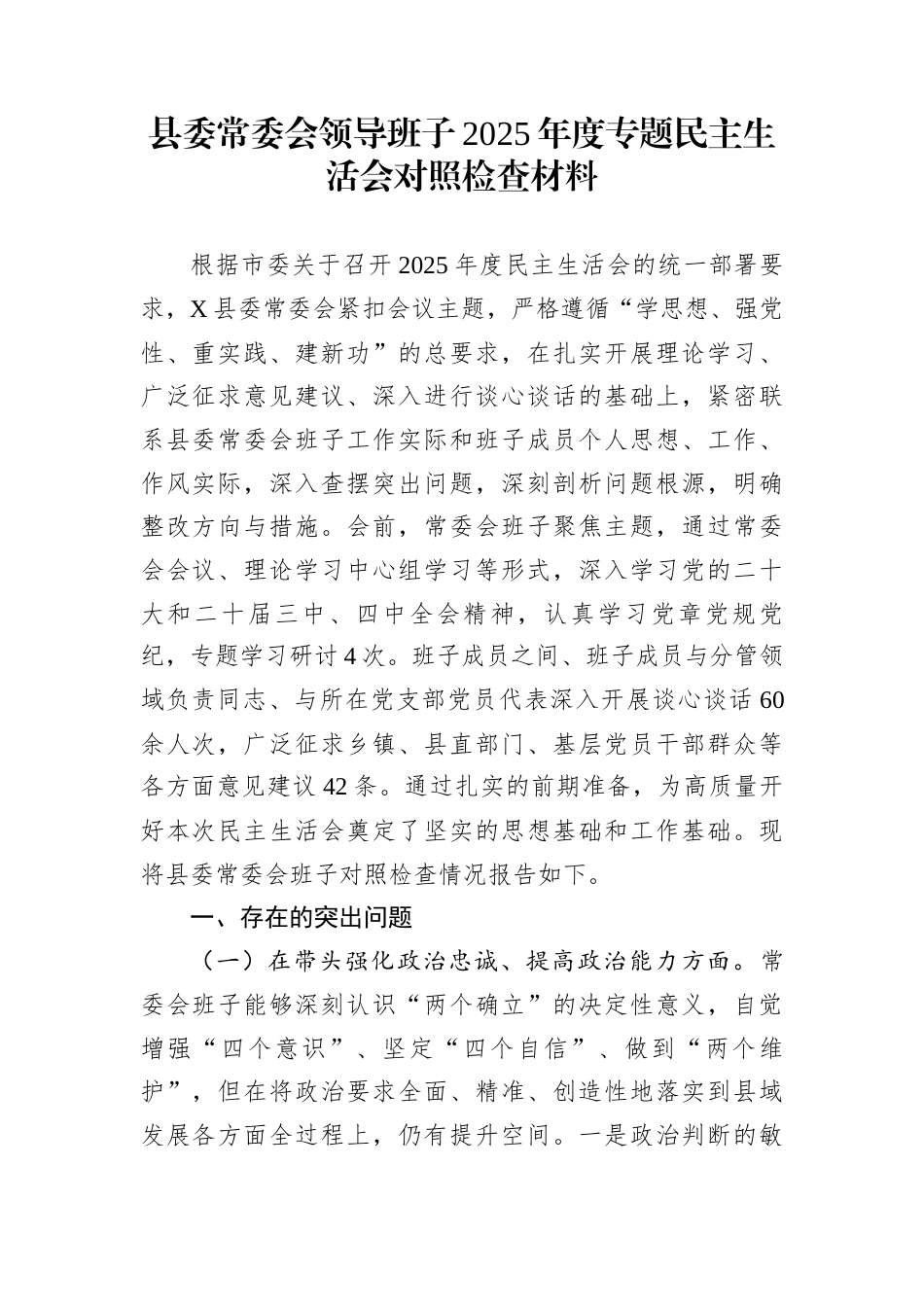 县委常委会领导班子2025年度专题民主生活会对照检查材料

根据市委关于召开2025年度民主生活会的统一部署要求，X县委常委会紧扣会议主题，严格遵循“学思想、强党性、重实践、建新功”的总要求，在扎实开展理论学习、广泛征求意见建议、深入进行谈心谈话的基础上，紧密联系县委常委会班子工作实际和班子成员个人思想、工作、作风实际，深入查摆突出问题，深刻剖析问题根源，明确整改方向与措施。会前，常委会班子聚焦主题，通过常委会会议、理论学习中心组学习等形式，深入学习党的二十大和二十届三中、四中全会精神，认真学习党章党规党纪，专题学习研讨4次。班子成员之间、班子成员与分管领域负责同志、与所在党支部党员代表深入开展谈心谈话60余人次，广泛征求乡镇、县直部门、基层党员干部群众等各方面意见建议42条。通过扎实的前期准备，为高质量开好本次民主生活会奠定了坚实的思想基础和工作基础。现将县委常委会班子对照检查情况报告如下。

一、存在的突出问题

（一）在带头强化政治忠诚、提高政治能力方面。常委会班子能够深刻认识“两个确立”的决定性意义，自觉增强“四个意识”、坚定“四个自信”、做到“两个维护”，但在将政治要求全面、精准、创造性地落实到县域发展各方面全过程上，仍有提升空间。一是政治判断的敏